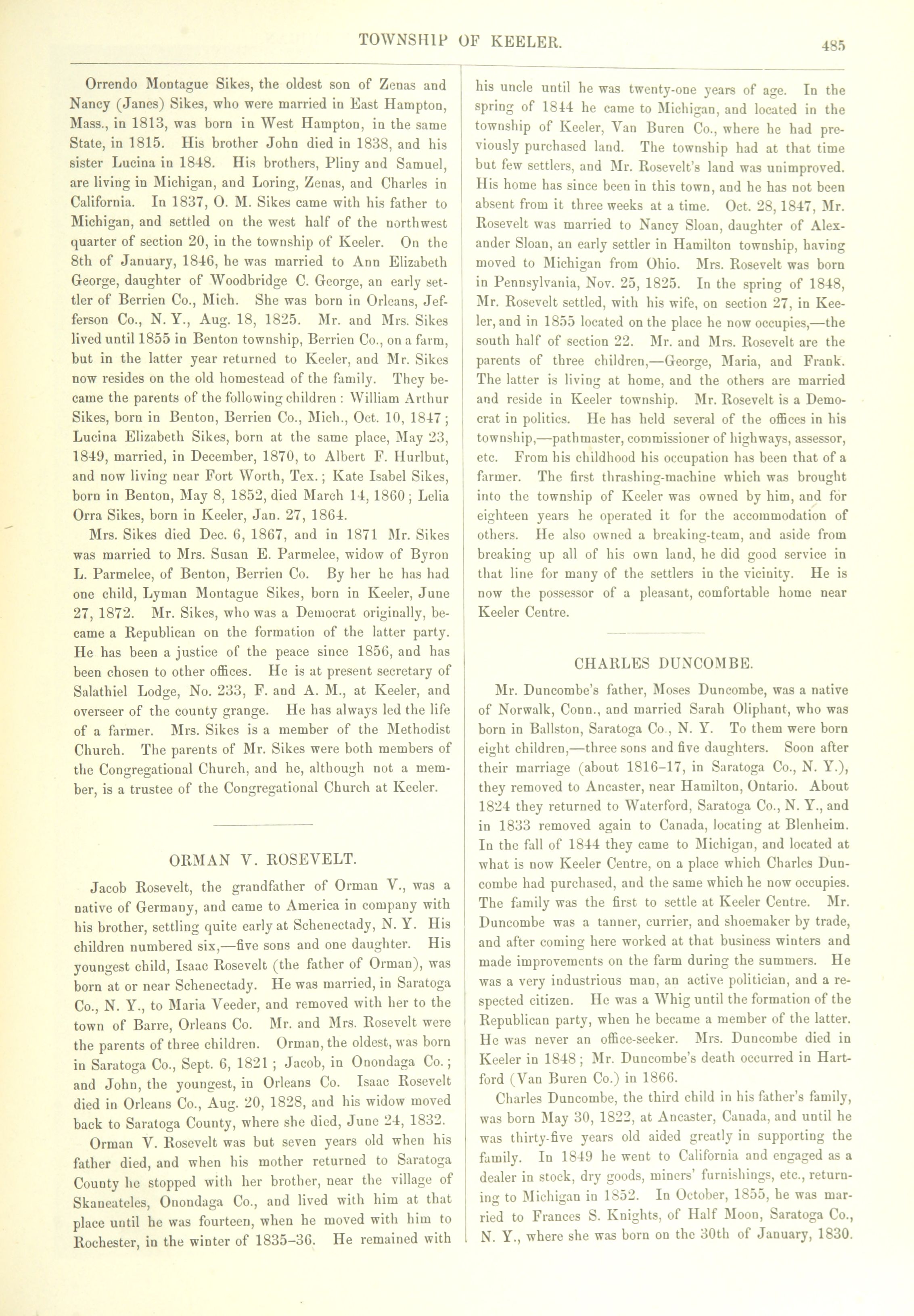 TOWNSHIP OF KEELER. 485

Orrendo Montague Sikes, the oldest son of Zenas and Nancy (Janes) Sikes, who were married in East Hampton, Mass., in 1813, was born in West Hampton, in the same State, in 1815. His brother John died in 1838, and his sister Lucina in 1848. His brothers, Pliny and Samuel, are living in Michigan, and Loring, Zenas, and Charles in California. In 1837, O. M. Sikes came with his father to Michigan, and settled on the west half of the northwest quarter of section 20, in the township of Keeler. On the 8th of January, 1846, he was married to Ann Elizabeth George, daughter of Woodbridge C. George, an early settler of Berrien Co., Mich. She was born in Orleans, Jefferson Co., N. Y., Aug. 18, 1825. Mr. and Mrs. Sikes lived until 1855 in Benton township, Berrien Co., on a farm, but in the latter year returned to Keeler, and Mr. Sikes now resides on the old homestead of the family. They became the parents of the following children: William Arthur Sikes, born in Benton, Berrien Co., Mich., Oct. 10, 1847; Lucina Elizabeth Sikes, born at the same place, May 23, 1849, married, in December, 1870, to Albert F. Hurlbut, and now living near Fort Worth, Tex.; Kate Isabel Sikes, born in Benton, May 8, 1852, died March 14, 1860; Lelia Orra Sikes, born in Keeler, Jan. 27, 1864.

Mrs. Sikes died Dec. 6, 1867, and in 1871 Mr. Sikes was married to Mrs. Susan E. Parmelee, widow of Byron L. Parmelee, of Benton, Berrien Co. By her he has had one child, Lyman Montague Sikes, born in Keeler, June 27, 1872. Mr. Sikes, who was a Democrat originally, became a Republican on the formation of the latter party. He has been a justice of the peace since 1856, and has been chosen to other offices. He is at present secretary of Salathiel Lodge, No. 233, F. and A. M., at Keeler, and overseer of the county grange. He has always led the life of a farmer. Mrs. Sikes is a member of the Methodist Church. The parents of Mr. Sikes were both members of the Congregational Church, and he, although not a member, is a trustee of the Congregational Church at Keeler.

ORMAN V. ROSEVELT.

Jacob Rosevelt, the grandfather of Orman V., was a native of Germany, and came to America in company with his brother, settling quite early at Schenectady, N. Y. His children numbered six,—five sons and one daughter. His youngest child, Isaac Rosevelt (the father of Orman), was born at or near Schenectady. He was married, in Saratoga Co., N. Y., to Maria Veeder, and removed with her to the town of Barre, Orleans Co. Mr. and Mrs. Rosevelt were the parents of three children. Orman, the oldest, was born in Saratoga Co., Sept. 6, 1821; Jacob, in Onondaga Co.; and John, the youngest, in Orleans Co. Isaac Rosevelt died in Orleans Co., Aug. 20, 1828, and his widow moved back to Saratoga County, where she died, June 24, 1832.

Orman V. Rosevelt was but seven years old when his father died, and when his mother returned to Saratoga County he stopped with her brother, near the village of Skaneateles, Onondaga Co., and lived with him at that place until he was fourteen, when he moved with him to Rochester, in the winter of 1835–36. He remained with his uncle until he was twenty-one years of age. In the spring of 1844 he came to Michigan, and located in the township of Keeler, Van Buren Co., where he had previously purchased land. The township had at that time but few settlers, and Mr. Rosevelt's land was unimproved. His home has since been in this town, and he has not been absent from it three weeks at a time. Oct. 28, 1847, Mr. Rosevelt was married to Nancy Sloan, daughter of Alexander Sloan, an early settler in Hamilton township, having moved to Michigan from Ohio. Mrs. Rosevelt was born in Pennsylvania, Nov. 25, 1825. In the spring of 1848, Mr. Rosevelt settled, with his wife, on section 27, in Keeler, and in 1855 located on the place he now occupies,—the south half of section 22. Mr. and Mrs. Rosevelt are the parents of three children,—George, Maria, and Frank. The latter is living at home, and the others are married and reside in Keeler township. Mr. Rosevelt is a Democrat in politics. He has held several of the offices in his township,—pathmaster, commissioner of highways, assessor, etc. From his childhood his occupation has been that of a farmer. The first thrashing-machine which was brought into the township of Keeler was owned by him, and for eighteen years he operated it for the accommodation of others. He also owned a breaking-team, and aside from breaking up all of his own land, he did good service in that line for many of the settlers in the vicinity. He is now the possessor of a pleasant, comfortable home near Keeler Centre.

CHARLES DUNCOMBE.

Mr. Duncombe's father, Moses Duncombe, was a native of Norwalk, Conn., and married Sarah Oliphant, who was born in Ballston, Saratoga Co., N. Y. To them were born eight children,—three sons and five daughters. Soon after their marriage (about 1816–17, in Saratoga Co., N. Y.), they removed to Ancaster, near Hamilton, Ontario. About 1824 they returned to Waterford, Saratoga Co., N. Y., and in 1833 removed again to Canada, locating at Blenheim. In the fall of 1844 they came to Michigan, and located at what is now Keeler Centre, on a place which Charles Duncombe had purchased, and the same which he now occupies. The family was the first to settle at Keeler Centre. Mr. Duncombe was a tanner, currier, and shoemaker by trade, and after coming here worked at that business winters and made improvements on the farm during the summers. He was a very industrious man, an active politician, and a respected citizen. He was a Whig until the formation of the Republican party, when he became a member of the latter. He was never an office-seeker. Mrs. Duncombe died in Keeler in 1848; Mr. Duncombe's death occurred in Hartford (Van Buren Co.) in 1866.

Charles Duncombe, the third child in his father's family, was born May 30, 1822, at Ancaster, Canada, and until he was thirty-five years old aided greatly in supporting the family. In 1849 he went to California and engaged as a dealer in stock, dry goods, miners' furnishings, etc., returning to Michigan in 1852. In October, 1855, he was married to Frances S. Knights, of Half Moon, Saratoga Co., N. Y., where she was born on the 30th of January, 1830.